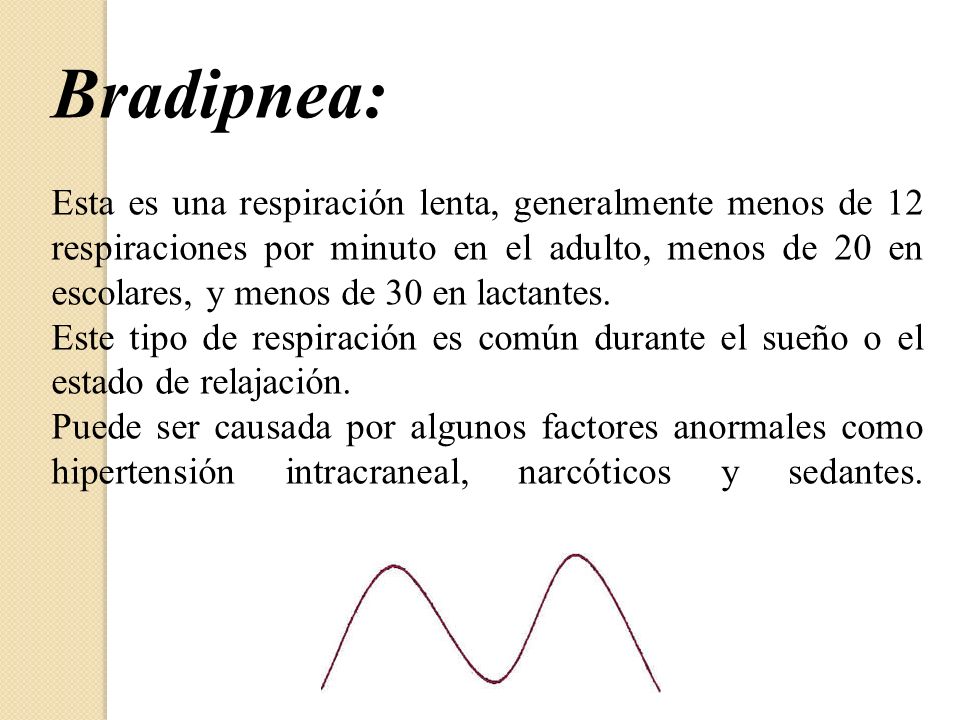 Bradipnea:

Esta es una respiración lenta, generalmente menos de 12 respiraciones por minuto en el adulto, menos de 20 en escolares, y menos de 30 en lactantes.
Este tipo de respiración es común durante el sueño o el estado de relajación.
Puede ser causada por algunos factores anormales como hipertensión intracraneal, narcóticos y sedantes.